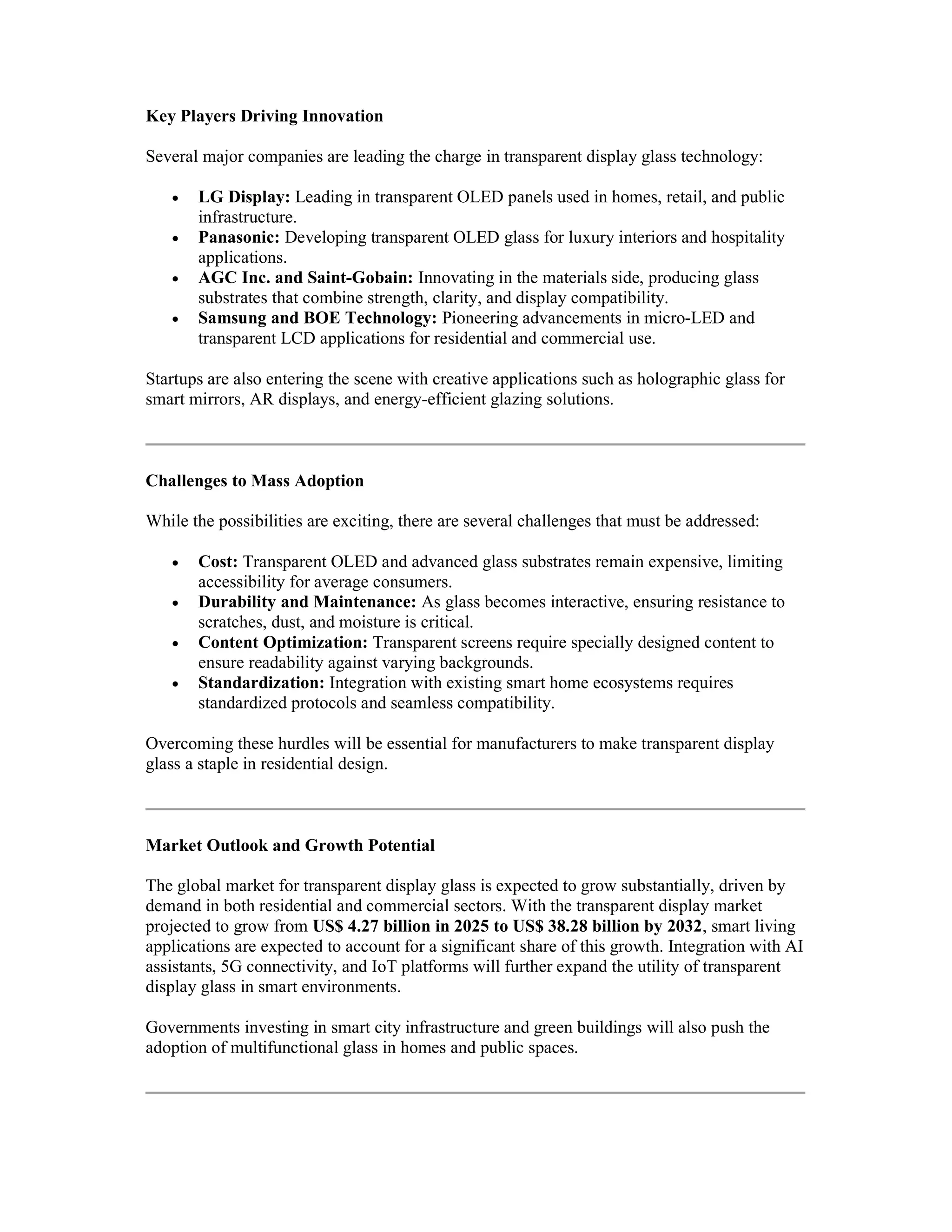 Key Players Driving Innovation

Several major companies are leading the charge in transparent display glass technology:

• LG Display: Leading in transparent OLED panels used in homes, retail, and public infrastructure.
• Panasonic: Developing transparent OLED glass for luxury interiors and hospitality applications.
• AGC Inc. and Saint-Gobain: Innovating in the materials side, producing glass substrates that combine strength, clarity, and display compatibility.
• Samsung and BOE Technology: Pioneering advancements in micro-LED and transparent LCD applications for residential and commercial use.

Startups are also entering the scene with creative applications such as holographic glass for smart mirrors, AR displays, and energy-efficient glazing solutions.

Challenges to Mass Adoption

While the possibilities are exciting, there are several challenges that must be addressed:

• Cost: Transparent OLED and advanced glass substrates remain expensive, limiting accessibility for average consumers.
• Durability and Maintenance: As glass becomes interactive, ensuring resistance to scratches, dust, and moisture is critical.
• Content Optimization: Transparent screens require specially designed content to ensure readability against varying backgrounds.
• Standardization: Integration with existing smart home ecosystems requires standardized protocols and seamless compatibility.

Overcoming these hurdles will be essential for manufacturers to make transparent display glass a staple in residential design.

Market Outlook and Growth Potential

The global market for transparent display glass is expected to grow substantially, driven by demand in both residential and commercial sectors. With the transparent display market projected to grow from US$ 4.27 billion in 2025 to US$ 38.28 billion by 2032, smart living applications are expected to account for a significant share of this growth. Integration with AI assistants, 5G connectivity, and IoT platforms will further expand the utility of transparent display glass in smart environments.

Governments investing in smart city infrastructure and green buildings will also push the adoption of multifunctional glass in homes and public spaces.